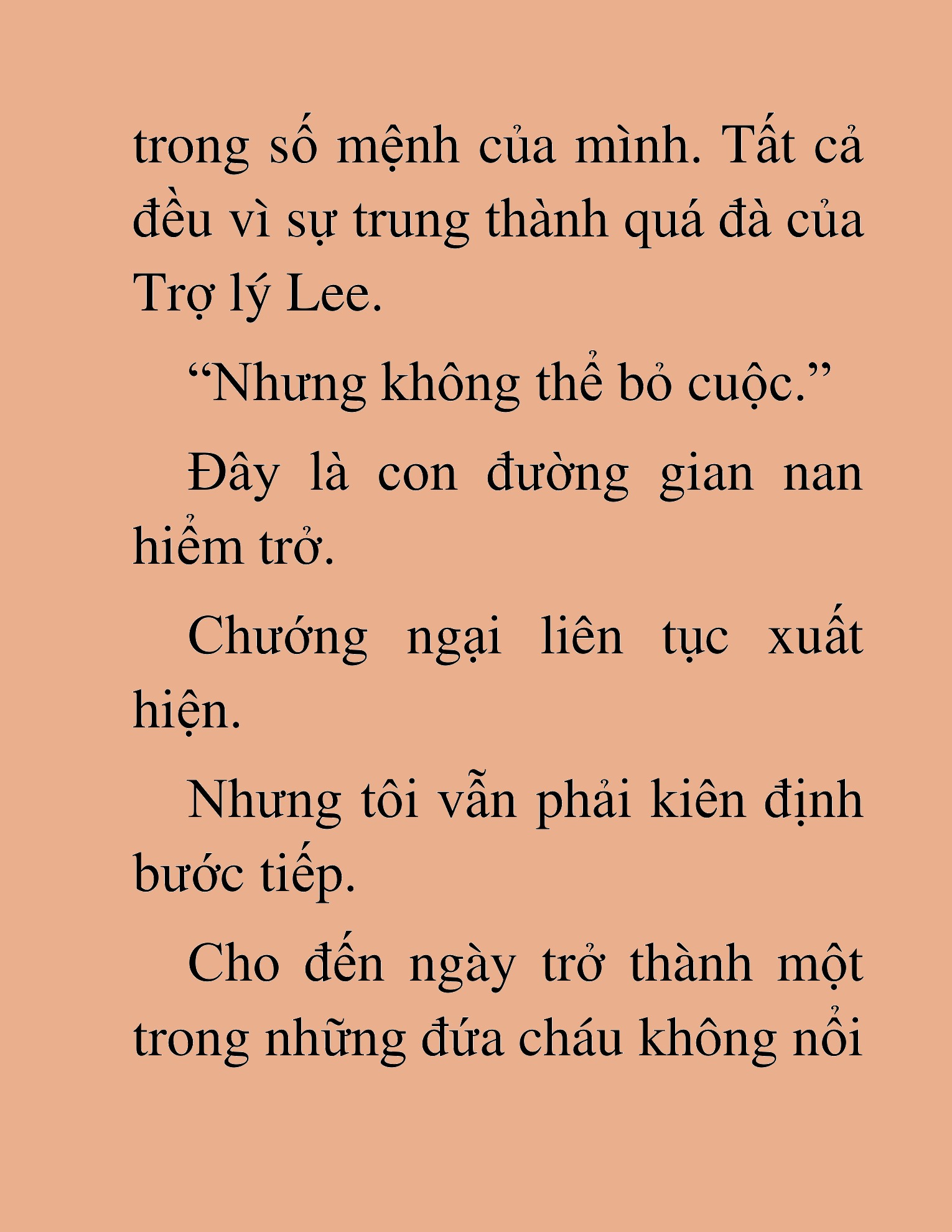 trong số mệnh của mình. Tất cả đều vì sự trung thành quá đà của Trợ lý Lee.

“Nhưng không thể bỏ cuộc.”

Đây là con đường gian nan hiểm trở.

Chướng ngại liên tục xuất hiện.

Nhưng tôi vẫn phải kiên định bước tiếp.

Cho đến ngày trở thành một trong những đứa cháu không nổi